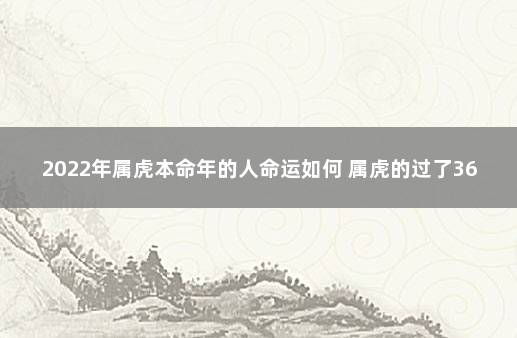 2022年属虎本命年的人命运如何 属虎的过了36